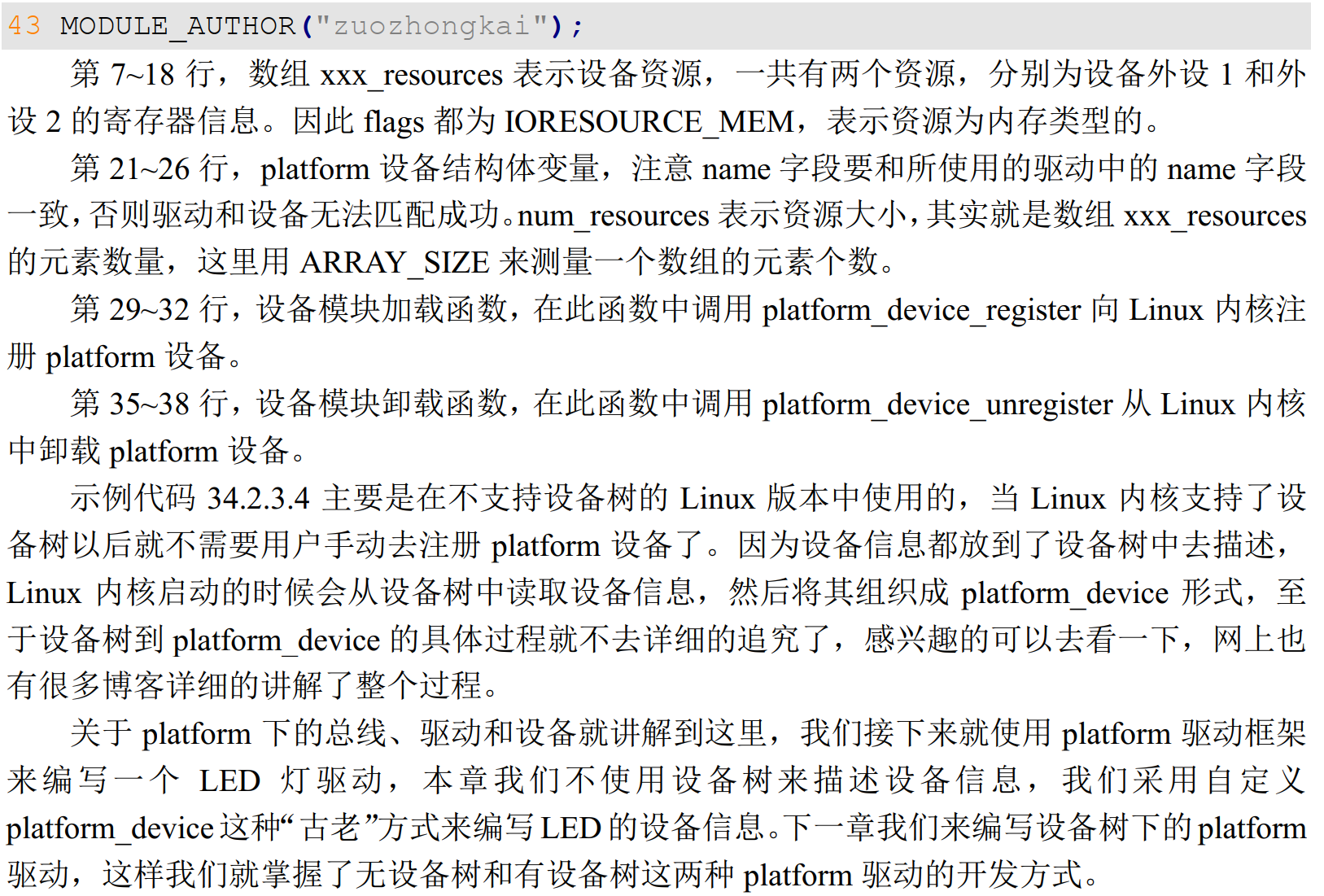 43 MODULE_AUTHOR("zuozhongkai");

第7~18行，数组xxx_resources表示设备资源，一共有两个资源，分别为设备外设1和外设2的寄存器信息。因此flags都为IORESOURCE_MEM，表示资源为内存类型的。

第21~26行，platform设备结构体变量，注意name字段要和所使用的驱动中的name字段一致，否则驱动和设备无法匹配成功。num_resources表示资源大小，其实就是数组xxx_resources的元素数量，这里用ARRAY_SIZE来测量一个数组的元素个数。

第29~32行，设备模块加载函数，在此函数中调用platform_device_register向Linux内核注册platform设备。

第35~38行，设备模块卸载函数，在此函数中调用platform_device_unregister从Linux内核中卸载platform设备。

示例代码34.2.3.4主要是在不支持设备树的Linux版本中使用的，当Linux内核支持了设备树以后就不需要用户手动去注册platform设备了。因为设备信息都放到了设备树中去描述，Linux内核启动的时候会从设备树中读取设备信息，然后将其组织成platform_device形式，至于设备树到platform_device的具体过程就不去详细的追究了，感兴趣的可以去看一下，网上也有很多博客详细的讲解了整个过程。

关于platform下的总线、驱动和设备就讲解到这里，我们接下来就使用platform驱动框架来编写一个LED灯驱动，本章我们不使用设备树来描述设备信息，我们采用自定义platform_device这种“古老”方式来编写LED的设备信息。下一章我们来编写设备树下的platform驱动，这样我们就掌握了无设备树和有设备树这两种platform驱动的开发方式。